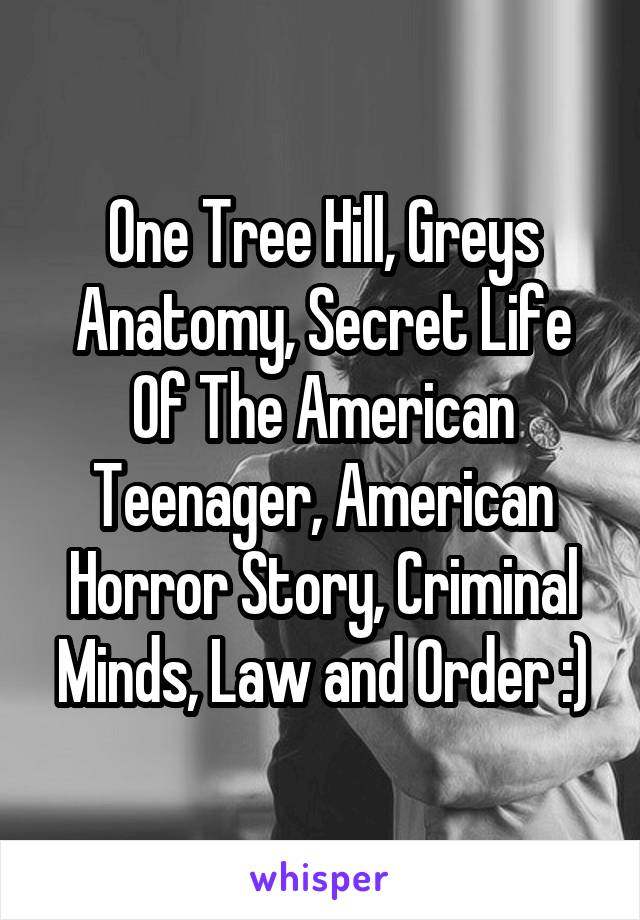 One Tree Hill, Greys Anatomy, Secret Life Of The American Teenager, American Horror Story, Criminal Minds, Law and Order :)

whisper